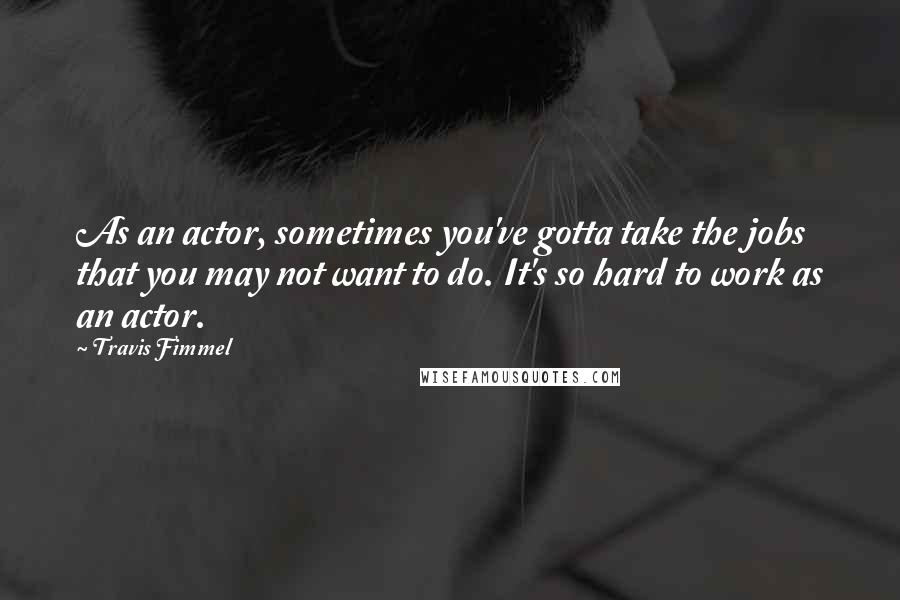 As an actor, sometimes you've gotta take the jobs that you may not want to do. It's so hard to work as an actor.

~ Travis Fimmel

WISEFAMOUSQUOTES.COM